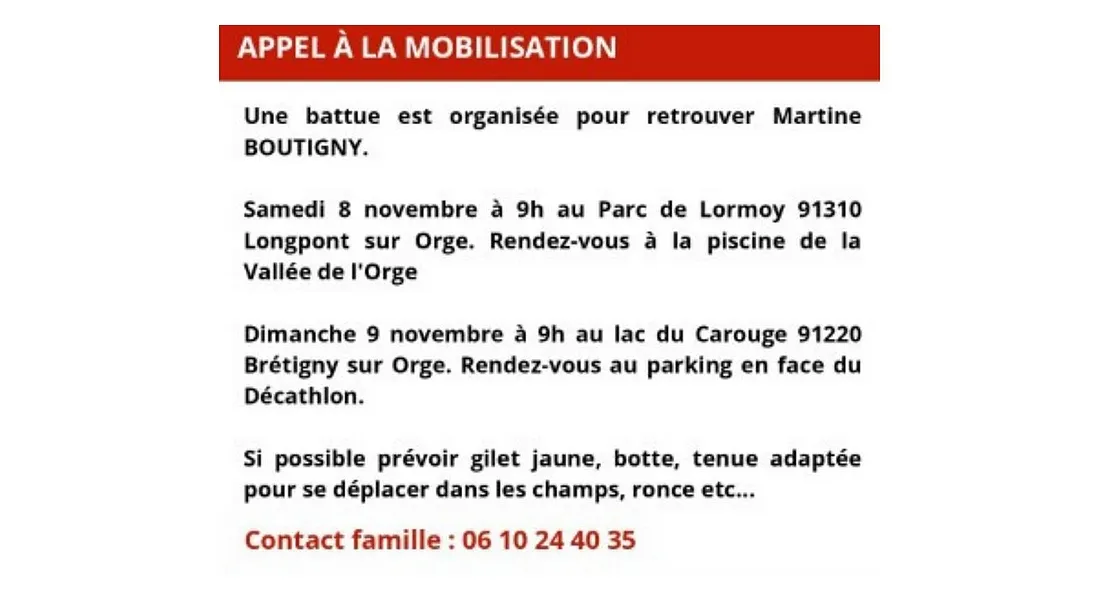 APPEL À LA MOBILISATION

Une battue est organisée pour retrouver Martine BOUTIGNY.

Samedi 8 novembre à 9h au Parc de Lormoy 91310 Longpont sur Orge. Rendez-vous à la piscine de la Vallée de l'Orge

Dimanche 9 novembre à 9h au lac du Carouge 91220 Brétigny sur Orge. Rendez-vous au parking en face du Décathlon.

Si possible prévoir gilet jaune, botte, tenue adaptée pour se déplacer dans les champs, ronce etc...

Contact famille : 06 10 24 40 35